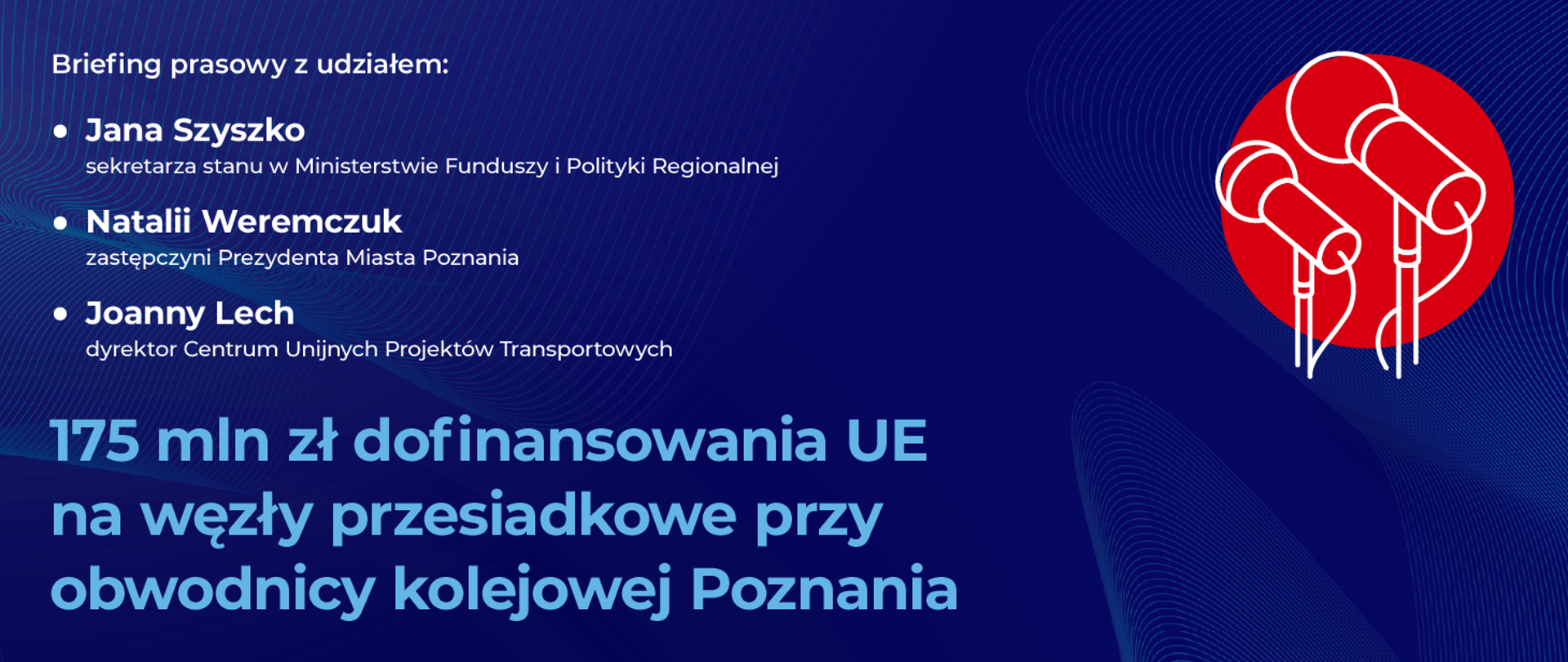 Briefing prasowy z udziałem:

• Jana Szyszko
sekretarza stanu w Ministerstwie Funduszy i Polityki Regionalnej

• Natalii Weremczuk
zastępczyni Prezydenta Miasta Poznania

• Joanny Lech
dyrektor Centrum Unijnych Projektów Transportowych

175 mln zł dofinansowania UE na węzły przesiadkowe przy obwodnicy kolejowej Poznania